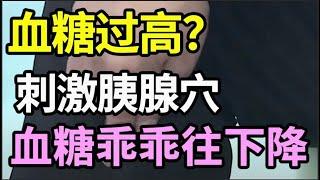 血糖过高?
刺激胰腺穴
血糖乖乖往下降